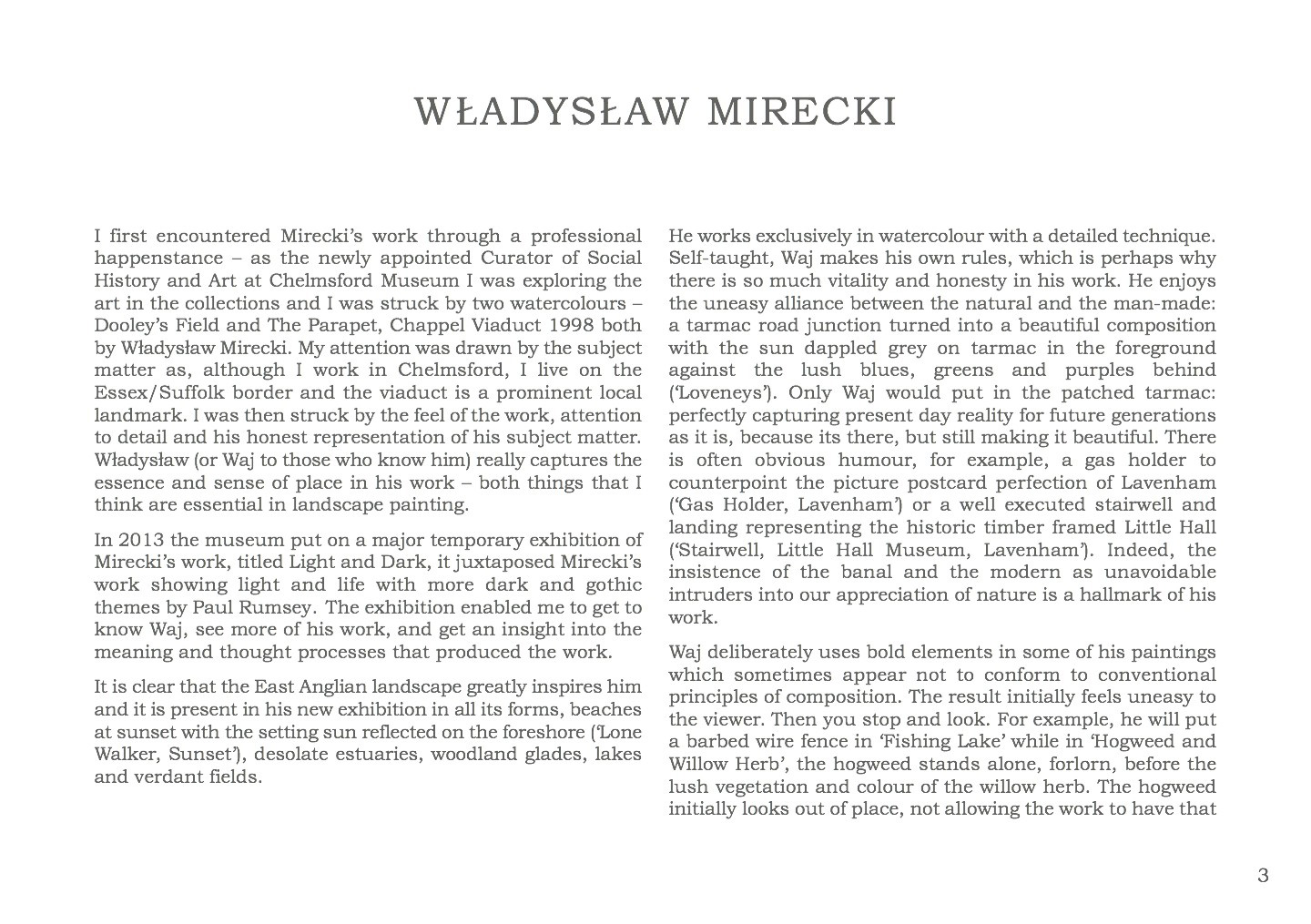 WŁADYSŁAW MIRECKI

I first encountered Mirecki's work through a professional happenstance – as the newly appointed Curator of Social History and Art at Chelmsford Museum I was exploring the art in the collections and I was struck by two watercolours – Dooley's Field and The Parapet, Chappel Viaduct 1998 both by Władysław Mirecki. My attention was drawn by the subject matter as, although I work in Chelmsford, I live on the Essex/Suffolk border and the viaduct is a prominent local landmark. I was then struck by the feel of the work, attention to detail and his honest representation of his subject matter. Władysław (or Waj to those who know him) really captures the essence and sense of place in his work – both things that I think are essential in landscape painting.

In 2013 the museum put on a major temporary exhibition of Mirecki's work, titled Light and Dark, it juxtaposed Mirecki's work showing light and life with more dark and gothic themes by Paul Rumsey. The exhibition enabled me to get to know Waj, see more of his work, and get an insight into the meaning and thought processes that produced the work.

It is clear that the East Anglian landscape greatly inspires him and it is present in his new exhibition in all its forms, beaches at sunset with the setting sun reflected on the foreshore ('Lone Walker, Sunset'), desolate estuaries, woodland glades, lakes and verdant fields.

He works exclusively in watercolour with a detailed technique. Self-taught, Waj makes his own rules, which is perhaps why there is so much vitality and honesty in his work. He enjoys the uneasy alliance between the natural and the man-made: a tarmac road junction turned into a beautiful composition with the sun dappled grey on tarmac in the foreground against the lush blues, greens and purples behind ('Loveneys'). Only Waj would put in the patched tarmac: perfectly capturing present day reality for future generations as it is, because its there, but still making it beautiful. There is often obvious humour, for example, a gas holder to counterpoint the picture postcard perfection of Lavenham ('Gas Holder, Lavenham') or a well executed stairwell and landing representing the historic timber framed Little Hall ('Stairwell, Little Hall Museum, Lavenham'). Indeed, the insistence of the banal and the modern as unavoidable intruders into our appreciation of nature is a hallmark of his work.

Waj deliberately uses bold elements in some of his paintings which sometimes appear not to conform to conventional principles of composition. The result initially feels uneasy to the viewer. Then you stop and look. For example, he will put a barbed wire fence in 'Fishing Lake' while in 'Hogweed and Willow Herb', the hogweed stands alone, forlorn, before the lush vegetation and colour of the willow herb. The hogweed initially looks out of place, not allowing the work to have that

3